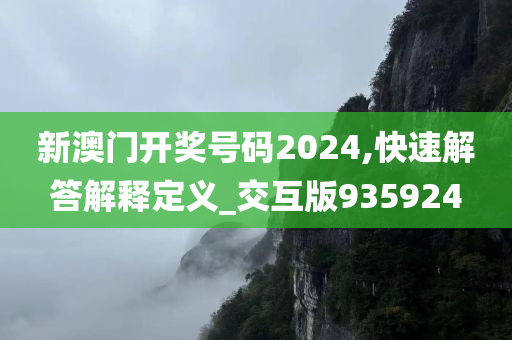 新澳门开奖号码2024,快速解答解释定义_交互版935924